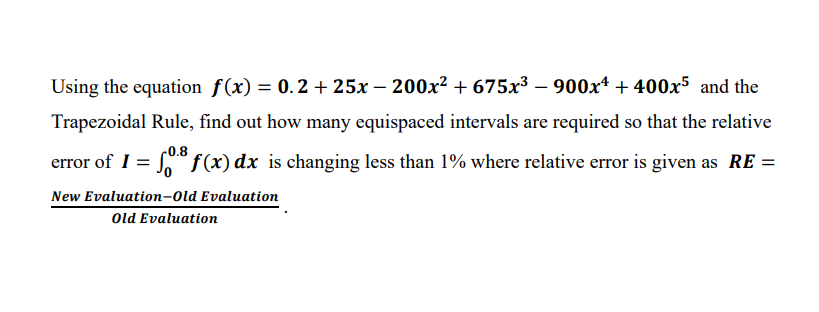 Using the equation $f(x) = 0.2 + 25x - 200x^2 + 675x^3 - 900x^4 + 400x^5$ and the Trapezoidal Rule, find out how many equispaced intervals are required so that the relative error of $I = \int_0^{0.8} f(x)\,dx$ is changing less than 1% where relative error is given as $RE = \frac{New\ Evaluation - Old\ Evaluation}{Old\ Evaluation}$.